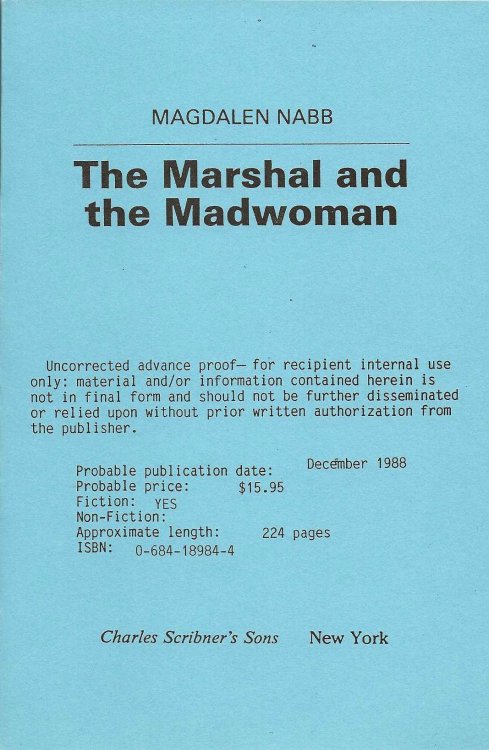 MAGDALEN NABB

The Marshal and the Madwoman

Uncorrected advance proof— for recipient internal use only: material and/or information contained herein is not in final form and should not be further disseminated or relied upon without prior written authorization from the publisher.

Probable publication date: December 1988
Probable price: $15.95
Fiction: YES
Non-Fiction:
Approximate length: 224 pages
ISBN: 0-684-18984-4

Charles Scribner's Sons New York